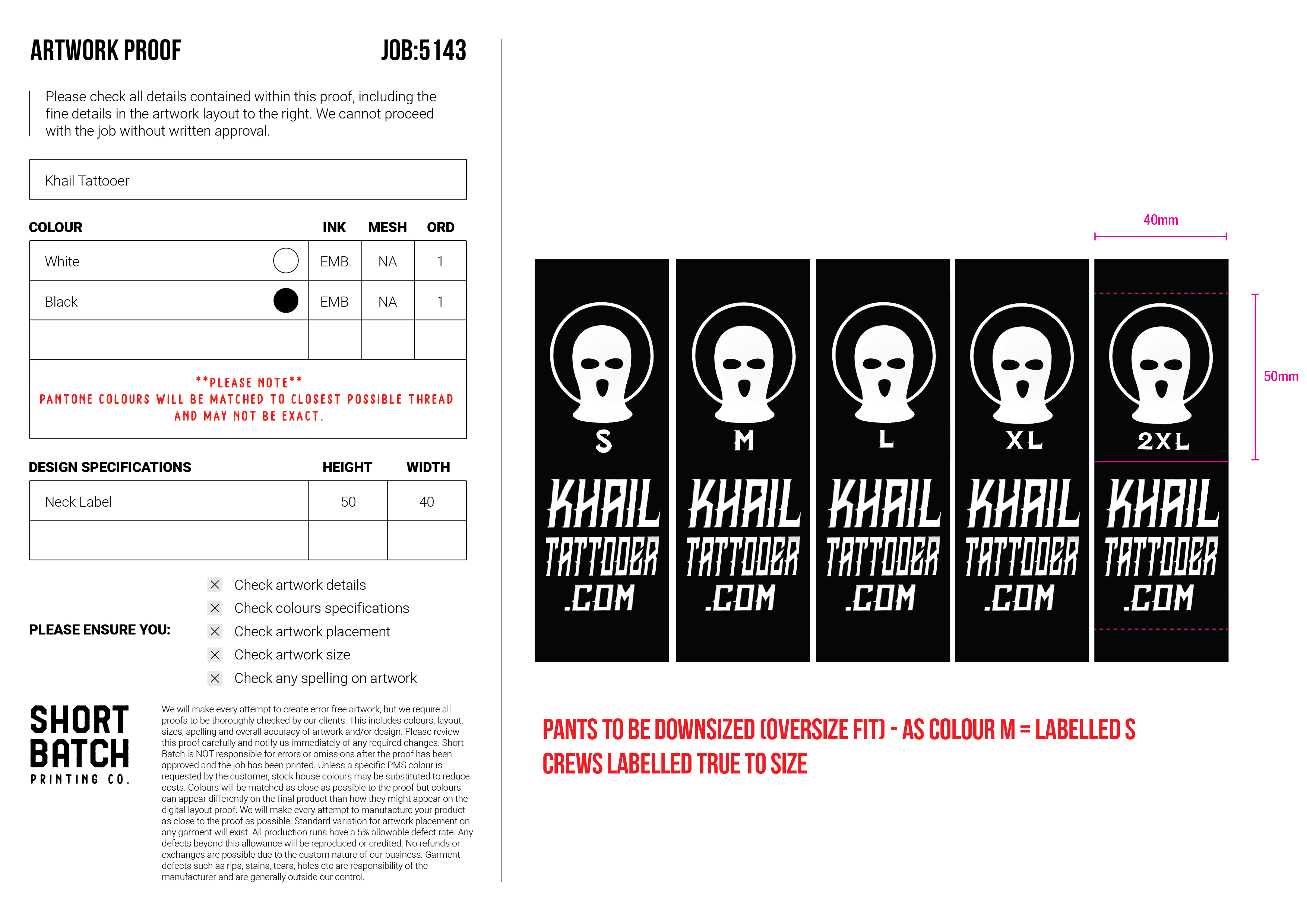 ARTWORK PROOF JOB:5143

Please check all details contained within this proof, including the fine details in the artwork layout to the right. We cannot proceed with the job without written approval.

Khail Tattooer

| COLOUR | INK | MESH | ORD |
|---|---|---|---|
| White | EMB | NA | 1 |
| Black | EMB | NA | 1 |
| | | | |

**PLEASE NOTE**
PANTONE COLOURS WILL BE MATCHED TO CLOSEST POSSIBLE THREAD AND MAY NOT BE EXACT.

| DESIGN SPECIFICATIONS | HEIGHT | WIDTH |
|---|---|---|
| Neck Label | 50 | 40 |
| | | |

PLEASE ENSURE YOU:
☑ Check artwork details
☑ Check colours specifications
☑ Check artwork placement
☑ Check artwork size
☑ Check any spelling on artwork

SHORT BATCH PRINTING CO.

We will make every attempt to create error free artwork, but we require all proofs to be thoroughly checked by our clients. This includes colours, layout, sizes, spelling and overall accuracy of artwork and/or design. Please review this proof carefully and notify us immediately of any required changes. Short Batch is NOT responsible for errors or omissions after the proof has been approved and the job has been printed. Unless a specific PMS colour is requested by the customer, stock house colours may be substituted to reduce costs. Colours will be matched as close as possible to the proof but colours can appear differently on the final product than how they might appear on the digital layout proof. We will make every attempt to manufacture your product as close to the proof as possible. Standard variation for artwork placement on any garment will exist. All production runs have a 5% allowable defect rate. Any defects beyond this allowance will be reproduced or credited. No refunds or exchanges are possible due to the custom nature of our business. Garment defects such as rips, stains, tears, holes etc are responsibility of the manufacturer and are generally outside our control.

40mm

50mm

S
KHAIL TATTOOER .COM

M
KHAIL TATTOOER .COM

L
KHAIL TATTOOER .COM

XL
KHAIL TATTOOER .COM

2XL
KHAIL TATTOOER .COM

PANTS TO BE DOWNSIZED (OVERSIZE FIT) - AS COLOUR M = LABELLED S
CREWS LABELLED TRUE TO SIZE